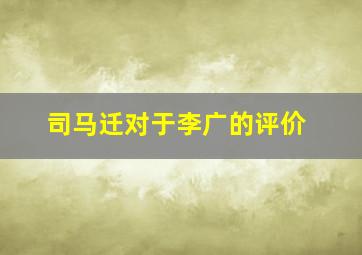 司马迁对于李广的评价